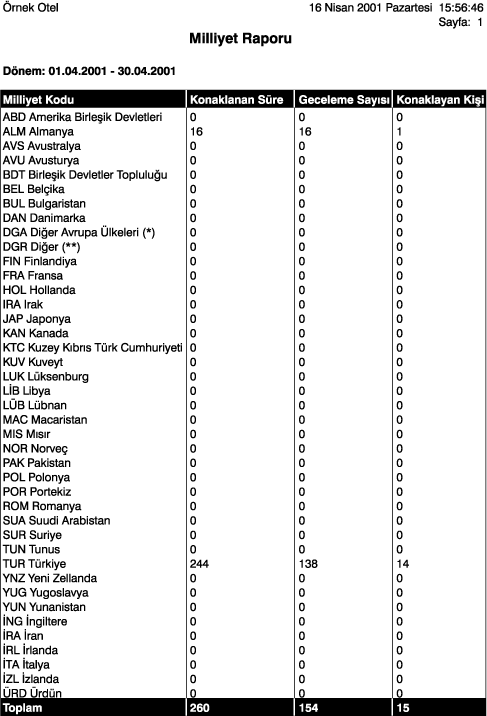 Örnek Otel

16 Nisan 2001 Pazartesi 15:56:46
Sayfa: 1

Milliyet Raporu

Dönem: 01.04.2001 - 30.04.2001

| Milliyet Kodu | Konaklanan Süre | Geceleme Sayısı | Konaklayan Kişi |
|---|---|---|---|
| ABD Amerika Birleşik Devletleri | 0 | 0 | 0 |
| ALM Almanya | 16 | 16 | 1 |
| AVS Avustralya | 0 | 0 | 0 |
| AVU Avusturya | 0 | 0 | 0 |
| BDT Birleşik Devletler Topluluğu | 0 | 0 | 0 |
| BEL Belçika | 0 | 0 | 0 |
| BUL Bulgaristan | 0 | 0 | 0 |
| DAN Danimarka | 0 | 0 | 0 |
| DGA Diğer Avrupa Ülkeleri (*) | 0 | 0 | 0 |
| DGR Diğer (**) | 0 | 0 | 0 |
| FIN Finlandiya | 0 | 0 | 0 |
| FRA Fransa | 0 | 0 | 0 |
| HOL Hollanda | 0 | 0 | 0 |
| IRA Irak | 0 | 0 | 0 |
| JAP Japonya | 0 | 0 | 0 |
| KAN Kanada | 0 | 0 | 0 |
| KTC Kuzey Kıbrıs Türk Cumhuriyeti | 0 | 0 | 0 |
| KUV Kuveyt | 0 | 0 | 0 |
| LUK Lüksenburg | 0 | 0 | 0 |
| LİB Libya | 0 | 0 | 0 |
| LÜB Lübnan | 0 | 0 | 0 |
| MAC Macaristan | 0 | 0 | 0 |
| MIS Mısır | 0 | 0 | 0 |
| NOR Norveç | 0 | 0 | 0 |
| PAK Pakistan | 0 | 0 | 0 |
| POL Polonya | 0 | 0 | 0 |
| POR Portekiz | 0 | 0 | 0 |
| ROM Romanya | 0 | 0 | 0 |
| SUA Suudi Arabistan | 0 | 0 | 0 |
| SUR Suriye | 0 | 0 | 0 |
| TUN Tunus | 0 | 0 | 0 |
| TUR Türkiye | 244 | 138 | 14 |
| YNZ Yeni Zellanda | 0 | 0 | 0 |
| YUG Yugoslavya | 0 | 0 | 0 |
| YUN Yunanistan | 0 | 0 | 0 |
| İNG İngiltere | 0 | 0 | 0 |
| İRA İran | 0 | 0 | 0 |
| İRL İrlanda | 0 | 0 | 0 |
| İTA İtalya | 0 | 0 | 0 |
| İZL İzlanda | 0 | 0 | 0 |
| ÜRD Ürdün | 0 | 0 | 0 |
| Toplam | 260 | 154 | 15 |